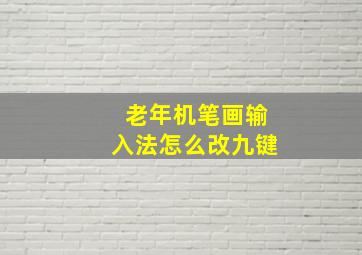 老年机笔画输入法怎么改九键